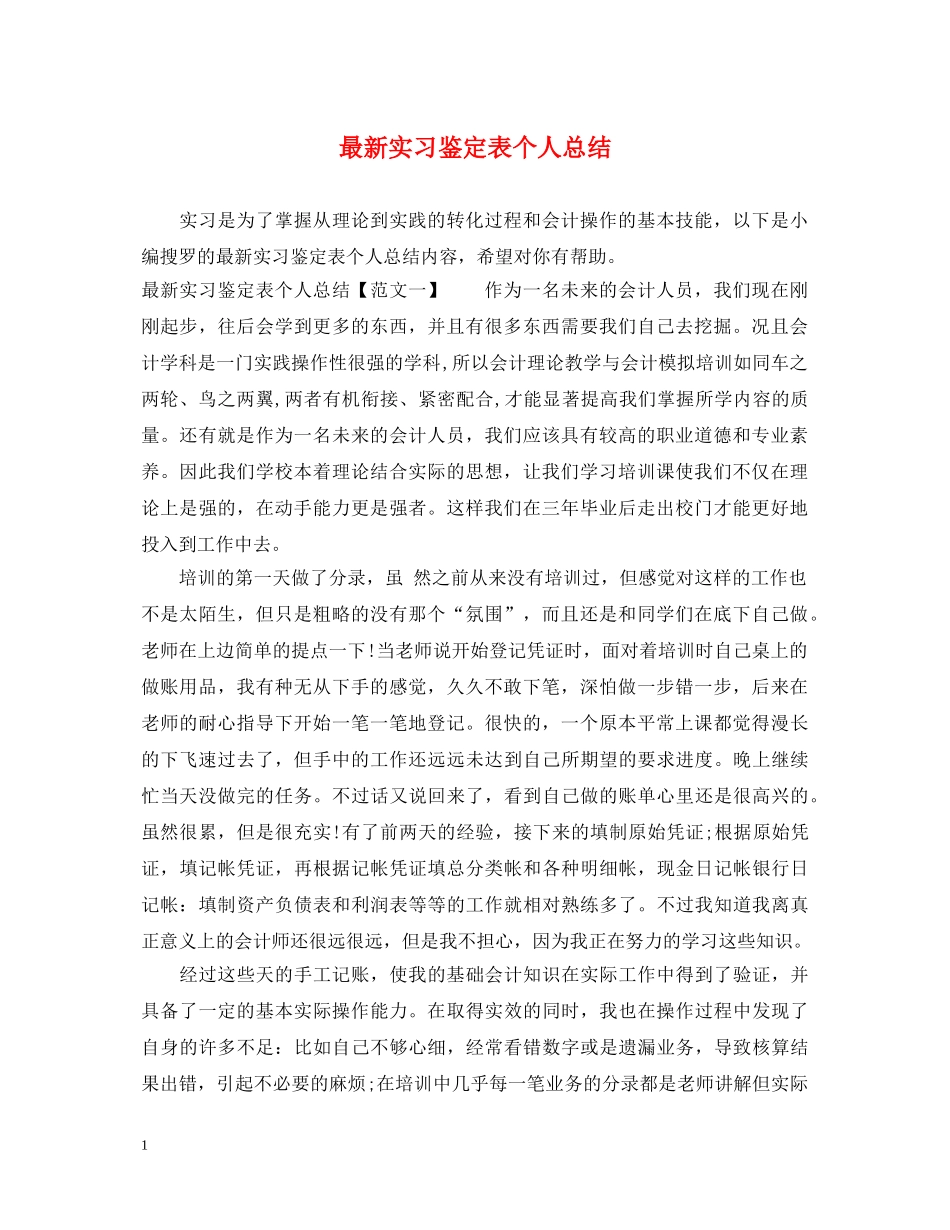 最新实习鉴定表个人总结

实习是为了掌握从理论到实践的转化过程和会计操作的基本技能，以下是小编搜罗的最新实习鉴定表个人总结内容，希望对你有帮助。

最新实习鉴定表个人总结【范文一】 作为一名未来的会计人员，我们现在刚刚起步，往后会学到更多的东西，并且有很多东西需要我们自己去挖掘。况且会计学科是一门实践操作性很强的学科,所以会计理论教学与会计模拟培训如同车之两轮、鸟之两翼,两者有机衔接、紧密配合,才能显著提高我们掌握所学内容的质量。还有就是作为一名未来的会计人员，我们应该具有较高的职业道德和专业素养。因此我们学校本着理论结合实际的思想，让我们学习培训课使我们不仅在理论上是强的，在动手能力更是强者。这样我们在三年毕业后走出校门才能更好地投入到工作中去。

培训的第一天做了分录，虽 然之前从来没有培训过，但感觉对这样的工作也不是太陌生，但只是粗略的没有那个“氛围”，而且还是和同学们在底下自己做。老师在上边简单的提点一下!当老师说开始登记凭证时，面对着培训时自己桌上的做账用品，我有种无从下手的感觉，久久不敢下笔，深怕做一步错一步，后来在老师的耐心指导下开始一笔一笔地登记。很快的，一个原本平常上课都觉得漫长的下飞速过去了，但手中的工作还远远未达到自己所期望的要求进度。晚上继续忙当天没做完的任务。不过话又说回来了，看到自己做的账单心里还是很高兴的。虽然很累，但是很充实!有了前两天的经验，接下来的填制原始凭证;根据原始凭证，填记帐凭证，再根据记帐凭证填总分类帐和各种明细帐，现金日记帐银行日记帐：填制资产负债表和利润表等等的工作就相对熟练多了。不过我知道我离真正意义上的会计师还很远很远，但是我不担心，因为我正在努力的学习这些知识。

经过这些天的手工记账，使我的基础会计知识在实际工作中得到了验证，并具备了一定的基本实际操作能力。在取得实效的同时，我也在操作过程中发现了自身的许多不足：比如自己不够心细，经常看错数字或是遗漏业务，导致核算结果出错，引起不必要的麻烦;在培训中几乎每一笔业务的分录都是老师讲解但实际

1